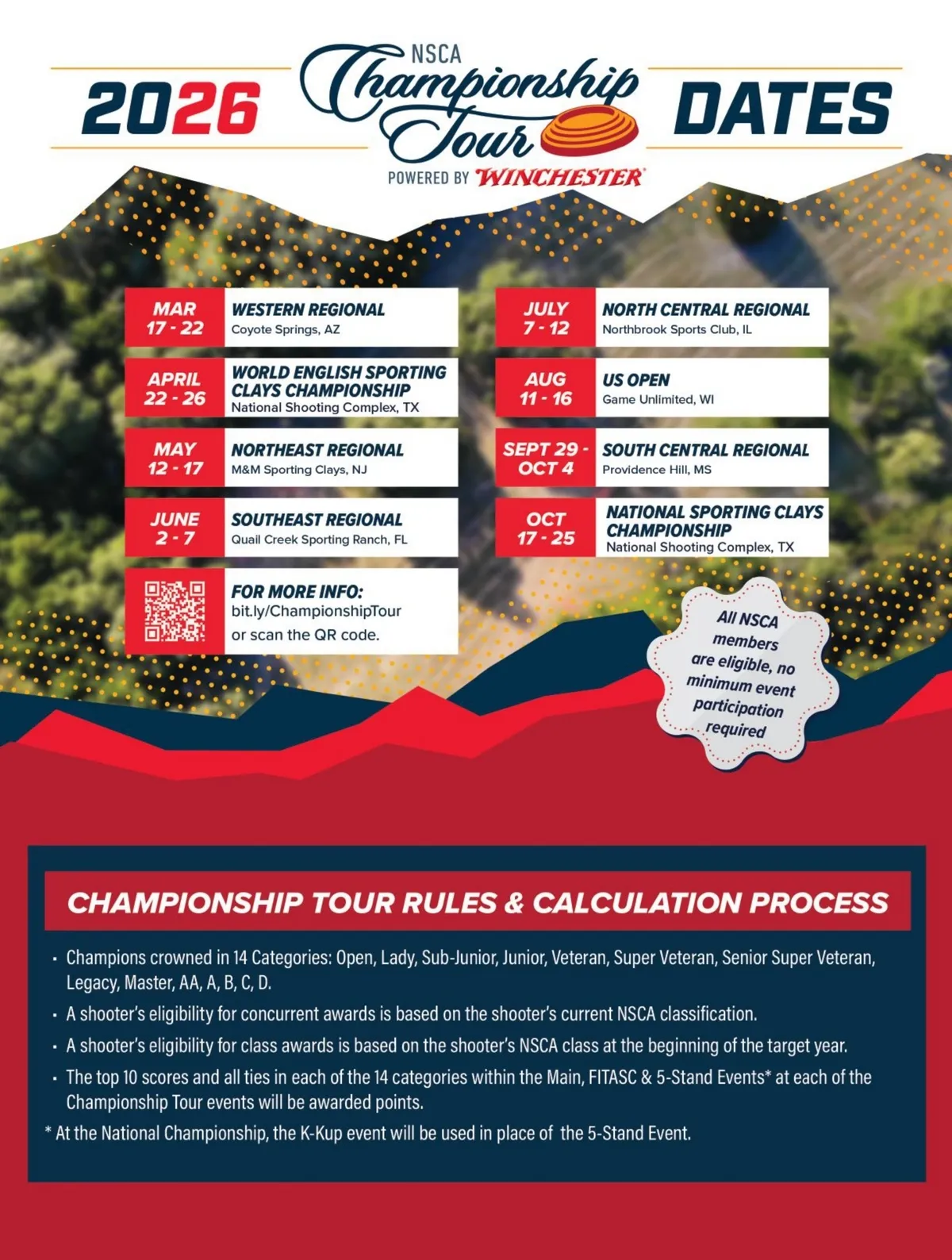 2026 NSCA Championship Tour DATES

POWERED BY WINCHESTER

MAR 17 - 22 WESTERN REGIONAL
Coyote Springs, AZ

APRIL 22 - 26 WORLD ENGLISH SPORTING CLAYS CHAMPIONSHIP
National Shooting Complex, TX

MAY 12 - 17 NORTHEAST REGIONAL
M&M Sporting Clays, NJ

JUNE 2 - 7 SOUTHEAST REGIONAL
Quail Creek Sporting Ranch, FL

FOR MORE INFO:
bit.ly/ChampionshipTour
or scan the QR code.

JULY 7 - 12 NORTH CENTRAL REGIONAL
Northbrook Sports Club, IL

AUG 11 - 16 US OPEN
Game Unlimited, WI

SEPT 29 - OCT 4 SOUTH CENTRAL REGIONAL
Providence Hill, MS

OCT 17 - 25 NATIONAL SPORTING CLAYS CHAMPIONSHIP
National Shooting Complex, TX

All NSCA members are eligible, no minimum event participation required

CHAMPIONSHIP TOUR RULES & CALCULATION PROCESS

• Champions crowned in 14 Categories: Open, Lady, Sub-Junior, Junior, Veteran, Super Veteran, Senior Super Veteran, Legacy, Master, AA, A, B, C, D.
• A shooter's eligibility for concurrent awards is based on the shooter's current NSCA classification.
• A shooter's eligibility for class awards is based on the shooter's NSCA class at the beginning of the target year.
• The top 10 scores and all ties in each of the 14 categories within the Main, FITASC & 5-Stand Events* at each of the Championship Tour events will be awarded points.
* At the National Championship, the K-Kup event will be used in place of the 5-Stand Event.